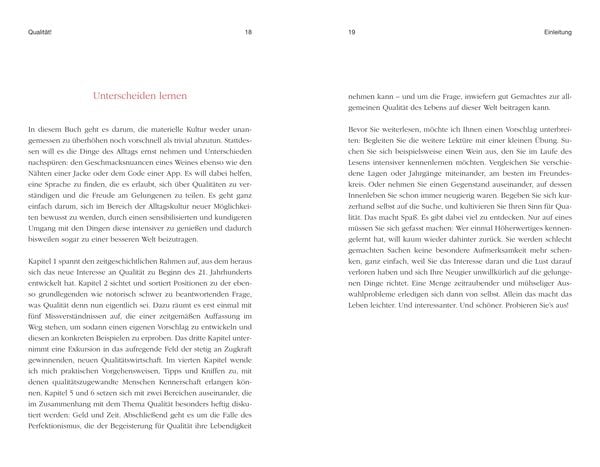 Qualität! 18

Unterscheiden lernen

In diesem Buch geht es darum, die materielle Kultur weder unangemessen zu überhöhen noch vorschnell als trivial abzutun. Stattdessen will es die Dinge des Alltags ernst nehmen und Unterschieden nachspüren: den Geschmacksnuancen eines Weines ebenso wie den Nähten einer Jacke oder dem Code einer App. Es will dabei helfen, eine Sprache zu finden, die es erlaubt, sich über Qualitäten zu verständigen und die Freude am Gelungenen zu teilen. Es geht ganz einfach darum, sich im Bereich der Alltagskultur neuer Möglichkeiten bewusst zu werden, durch einen sensibilisierten und kundigeren Umgang mit den Dingen diese intensiver zu genießen und dadurch bisweilen sogar zu einer besseren Welt beizutragen.

Kapitel 1 spannt den zeitgeschichtlichen Rahmen auf, aus dem heraus sich das neue Interesse an Qualität zu Beginn des 21. Jahrhunderts entwickelt hat. Kapitel 2 sichtet und sortiert Positionen zu der ebenso grundlegenden wie notorisch schwer zu beantwortenden Frage, was Qualität denn nun eigentlich sei. Dazu räumt es erst einmal mit fünf Missverständnissen auf, die einer zeitgemäßen Auffassung im Weg stehen, um sodann einen eigenen Vorschlag zu entwickeln und diesen an konkreten Beispielen zu erproben. Das dritte Kapitel unternimmt eine Exkursion in das aufregende Feld der stetig an Zugkraft gewinnenden, neuen Qualitätswirtschaft. Im vierten Kapitel wende ich mich praktischen Vorgehensweisen, Tipps und Kniffen zu, mit denen qualitätszugewandte Menschen Kennerschaft erlangen können. Kapitel 5 und 6 setzen sich mit zwei Bereichen auseinander, die im Zusammenhang mit dem Thema Qualität besonders heftig diskutiert werden: Geld und Zeit. Abschließend geht es um die Falle des Perfektionismus, die der Begeisterung für Qualität ihre Lebendigkeit

19 Einleitung

nehmen kann – und um die Frage, inwiefern gut Gemachtes zur allgemeinen Qualität des Lebens auf dieser Welt beitragen kann.

Bevor Sie weiterlesen, möchte ich Ihnen einen Vorschlag unterbreiten: Begleiten Sie die weitere Lektüre mit einer kleinen Übung. Suchen Sie sich beispielsweise einen Wein aus, den Sie im Laufe des Lesens intensiver kennenlernen möchten. Vergleichen Sie verschiedene Lagen oder Jahrgänge miteinander, am besten im Freundeskreis. Oder nehmen Sie einen Gegenstand auseinander, auf dessen Innenleben Sie schon immer neugierig waren. Begeben Sie sich kurzerhand selbst auf die Suche, und kultivieren Sie Ihren Sinn für Qualität. Das macht Spaß. Es gibt dabei viel zu entdecken. Nur auf eines müssen Sie sich gefasst machen: Wer einmal Höherwertiges kennengelernt hat, will kaum wieder dahinter zurück. Sie werden schlecht gemachten Sachen keine besondere Aufmerksamkeit mehr schenken, ganz einfach, weil Sie das Interesse daran und die Lust darauf verloren haben und sich Ihre Neugier unwillkürlich auf die gelungenen Dinge richtet. Eine Menge zeitraubender und mühseliger Auswahlprobleme erledigen sich dann von selbst. Allein das macht das Leben leichter. Und interessanter. Und schöner. Probieren Sie's aus!